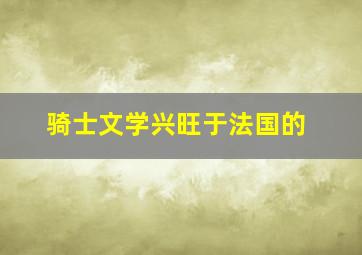 骑士文学兴旺于法国的